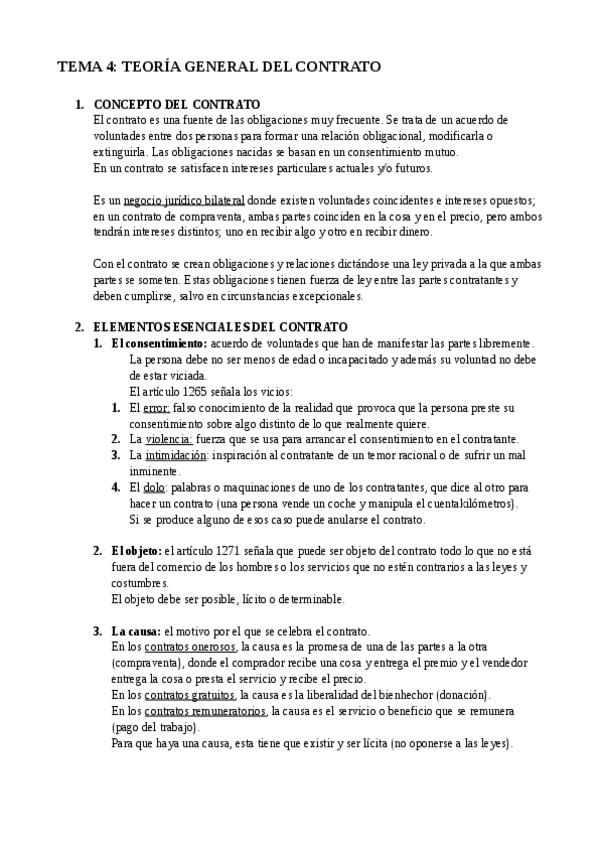 TEMA 4: TEORÍA GENERAL DEL CONTRATO

1. CONCEPTO DEL CONTRATO
El contrato es una fuente de las obligaciones muy frecuente. Se trata de un acuerdo de voluntades entre dos personas para formar una relación obligacional, modificarla o extinguirla. Las obligaciones nacidas se basan en un consentimiento mutuo.
En un contrato se satisfacen intereses particulares actuales y/o futuros.

Es un negocio jurídico bilateral donde existen voluntades coincidentes e intereses opuestos; en un contrato de compraventa, ambas partes coinciden en la cosa y en el precio, pero ambos tendrán intereses distintos; uno en recibir algo y otro en recibir dinero.

Con el contrato se crean obligaciones y relaciones dictándose una ley privada a la que ambas partes se someten. Estas obligaciones tienen fuerza de ley entre las partes contratantes y deben cumplirse, salvo en circunstancias excepcionales.

2. ELEMENTOS ESENCIALES DEL CONTRATO
1. El consentimiento: acuerdo de voluntades que han de manifestar las partes libremente.
La persona debe no ser menos de edad o incapacitado y además su voluntad no debe de estar viciada.
El artículo 1265 señala los vicios:
1. El error: falso conocimiento de la realidad que provoca que la persona preste su consentimiento sobre algo distinto de lo que realmente quiere.
2. La violencia: fuerza que se usa para arrancar el consentimiento en el contratante.
3. La intimidación: inspiración al contratante de un temor racional o de sufrir un mal inminente.
4. El dolo: palabras o maquinaciones de uno de los contratantes, que dice al otro para hacer un contrato (una persona vende un coche y manipula el cuentakilómetros).
Si se produce alguno de esos caso puede anularse el contrato.

2. El objeto: el artículo 1271 señala que puede ser objeto del contrato todo lo que no está fuera del comercio de los hombres o los servicios que no estén contrarios a las leyes y costumbres.
El objeto debe ser posible, lícito o determinable.

3. La causa: el motivo por el que se celebra el contrato.
En los contratos onerosos, la causa es la promesa de una de las partes a la otra (compraventa), donde el comprador recibe una cosa y entrega el premio y el vendedor entrega la cosa o presta el servicio y recibe el precio.
En los contratos gratuitos, la causa es la liberalidad del bienhechor (donación).
En los contratos remuneratorios, la causa es el servicio o beneficio que se remunera (pago del trabajo).
Para que haya una causa, esta tiene que existir y ser lícita (no oponerse a las leyes).